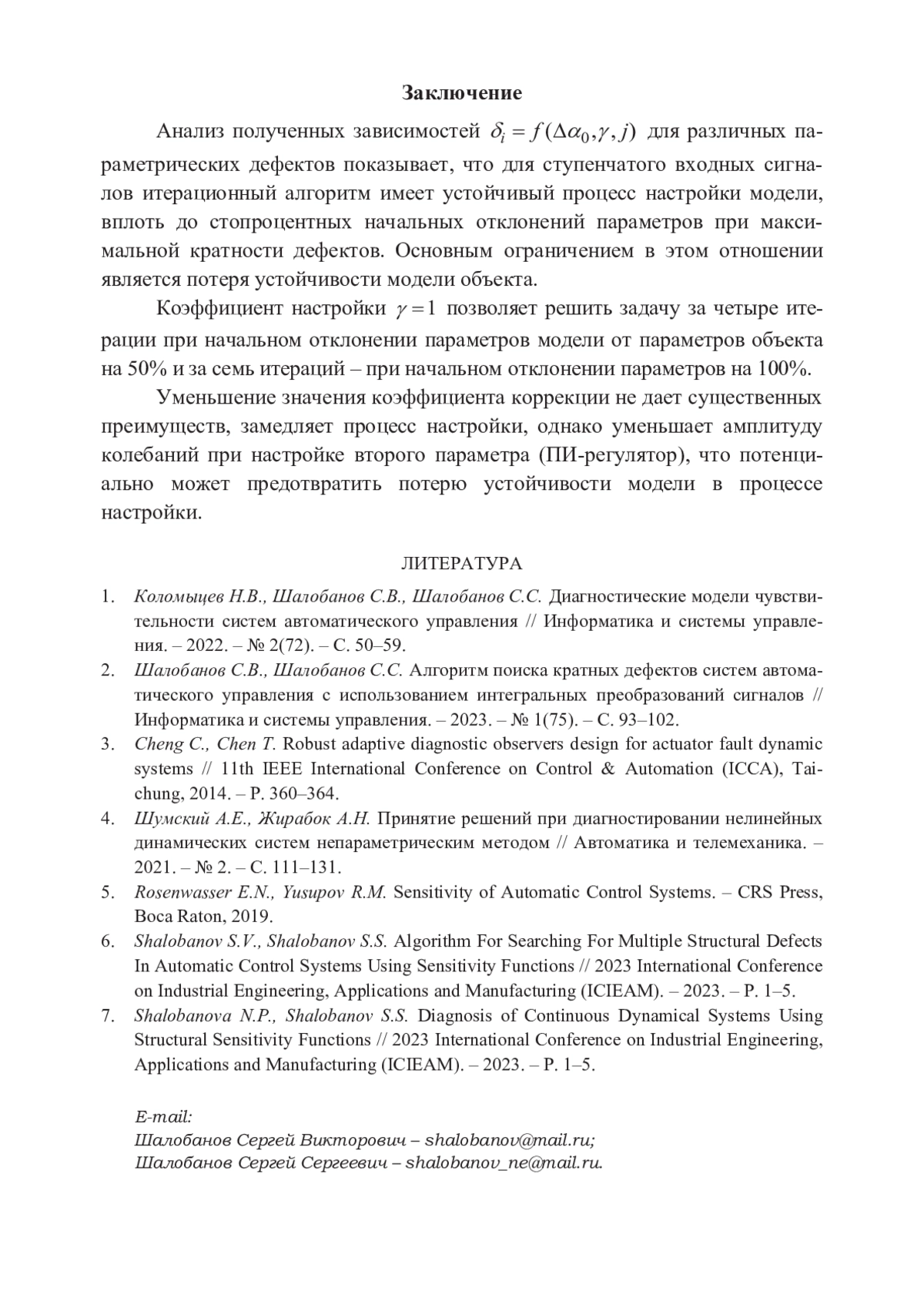 Заключение

Анализ полученных зависимостей $\delta_i = f(\Delta\alpha_0, \gamma, j)$ для различных параметрических дефектов показывает, что для ступенчатого входных сигналов итерационный алгоритм имеет устойчивый процесс настройки модели, вплоть до стопроцентных начальных отклонений параметров при максимальной кратности дефектов. Основным ограничением в этом отношении является потеря устойчивости модели объекта.

Коэффициент настройки $\gamma = 1$ позволяет решить задачу за четыре итерации при начальном отклонении параметров модели от параметров объекта на 50% и за семь итераций – при начальном отклонении параметров на 100%.

Уменьшение значения коэффициента коррекции не дает существенных преимуществ, замедляет процесс настройки, однако уменьшает амплитуду колебаний при настройке второго параметра (ПИ-регулятор), что потенциально может предотвратить потерю устойчивости модели в процессе настройки.

ЛИТЕРАТУРА

1. Коломыцев Н.В., Шалобанов С.В., Шалобанов С.С. Диагностические модели чувствительности систем автоматического управления // Информатика и системы управления. – 2022. – № 2(72). – С. 50–59.
2. Шалобанов С.В., Шалобанов С.С. Алгоритм поиска кратных дефектов систем автоматического управления с использованием интегральных преобразований сигналов // Информатика и системы управления. – 2023. – № 1(75). – С. 93–102.
3. Cheng C., Chen T. Robust adaptive diagnostic observers design for actuator fault dynamic systems // 11th IEEE International Conference on Control & Automation (ICCA), Taichung, 2014. – P. 360–364.
4. Шумский А.Е., Жирабок А.Н. Принятие решений при диагностировании нелинейных динамических систем непараметрическим методом // Автоматика и телемеханика. – 2021. – № 2. – С. 111–131.
5. Rosenwasser E.N., Yusupov R.M. Sensitivity of Automatic Control Systems. – CRS Press, Boca Raton, 2019.
6. Shalobanov S.V., Shalobanov S.S. Algorithm For Searching For Multiple Structural Defects In Automatic Control Systems Using Sensitivity Functions // 2023 International Conference on Industrial Engineering, Applications and Manufacturing (ICIEAM). – 2023. – P. 1–5.
7. Shalobanova N.P., Shalobanov S.S. Diagnosis of Continuous Dynamical Systems Using Structural Sensitivity Functions // 2023 International Conference on Industrial Engineering, Applications and Manufacturing (ICIEAM). – 2023. – P. 1–5.

E-mail:
Шалобанов Сергей Викторович – shalobanov@mail.ru;
Шалобанов Сергей Сергеевич – shalobanov_ne@mail.ru.